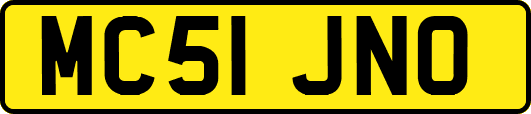 MC51 JNO